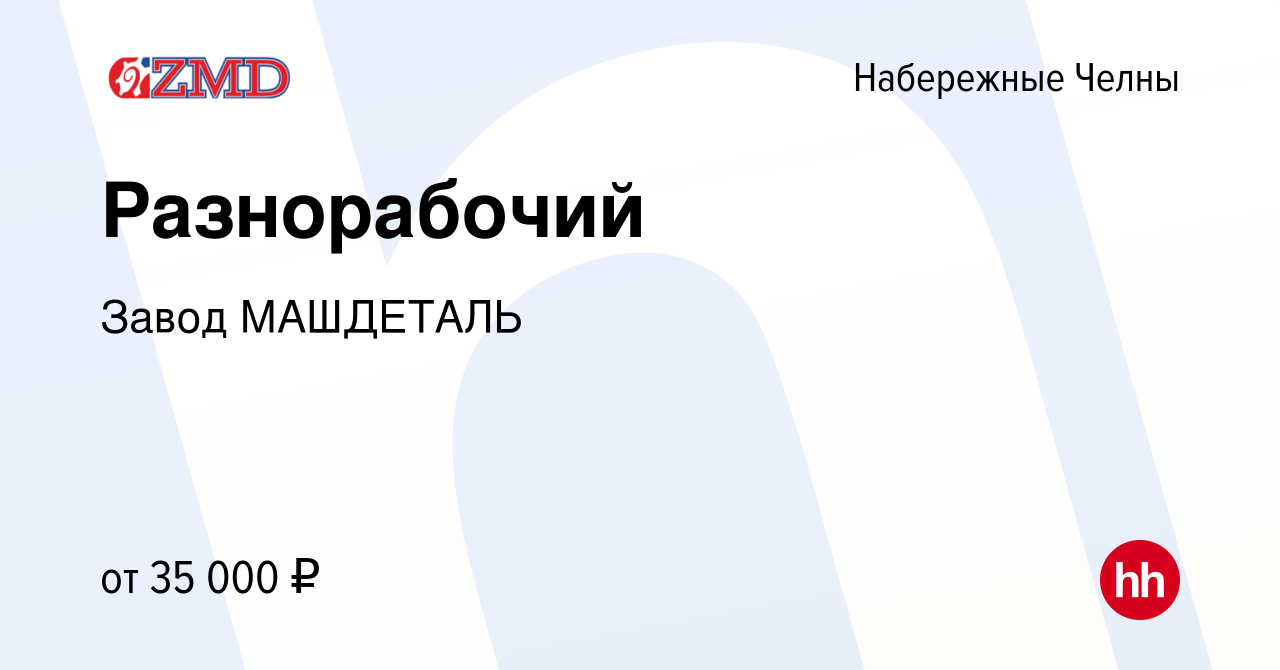 ZMD

Набережные Челны

Разнорабочий

Завод МАШДЕТАЛЬ

от 35 000 ₽

hh